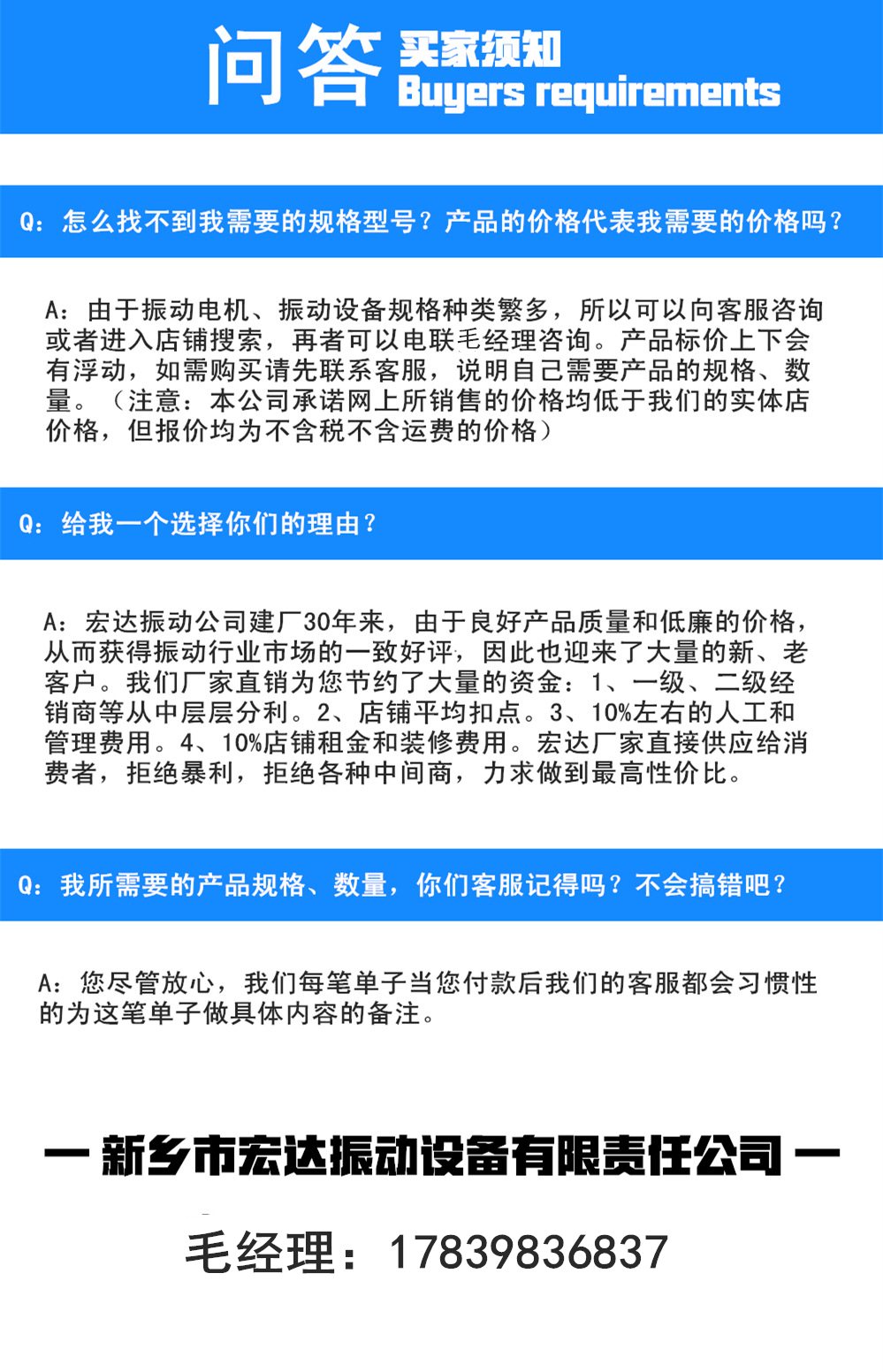 问答 买家须知
Buyers requirements

Q：怎么找不到我需要的规格型号？产品的价格代表我需要的价格吗？

A：由于振动电机、振动设备规格种类繁多，所以可以向客服咨询或者进入店铺搜索，再者可以电联毛经理咨询。产品标价上下会有浮动，如需购买请先联系客服，说明自己需要产品的规格、数量。（注意：本公司承诺网上所销售的价格均低于我们的实体店价格，但报价均为不含税不含运费的价格）

Q：给我一个选择你们的理由？

A：宏达振动公司建厂30年来，由于良好产品质量和低廉的价格，从而获得振动行业市场的一致好评，因此也迎来了大量的新、老客户。我们厂家直销为您节约了大量的资金：1、一级、二级经销商等从中层层分利。2、店铺平均扣点。3、10%左右的人工和管理费用。4、10%店铺租金和装修费用。宏达厂家直接供应给消费者，拒绝暴利，拒绝各种中间商，力求做到最高性价比。

Q：我所需要的产品规格、数量，你们客服记得吗？不会搞错吧？

A：您尽管放心，我们每笔单子当您付款后我们的客服都会习惯性的为这笔单子做具体内容的备注。

— 新乡市宏达振动设备有限责任公司 —

毛经理：17839836837